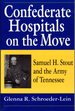 Confederate Hospitals on the Move

Samuel H. Stout and the Army of Tennessee

Glenna R. Schroeder-Lein